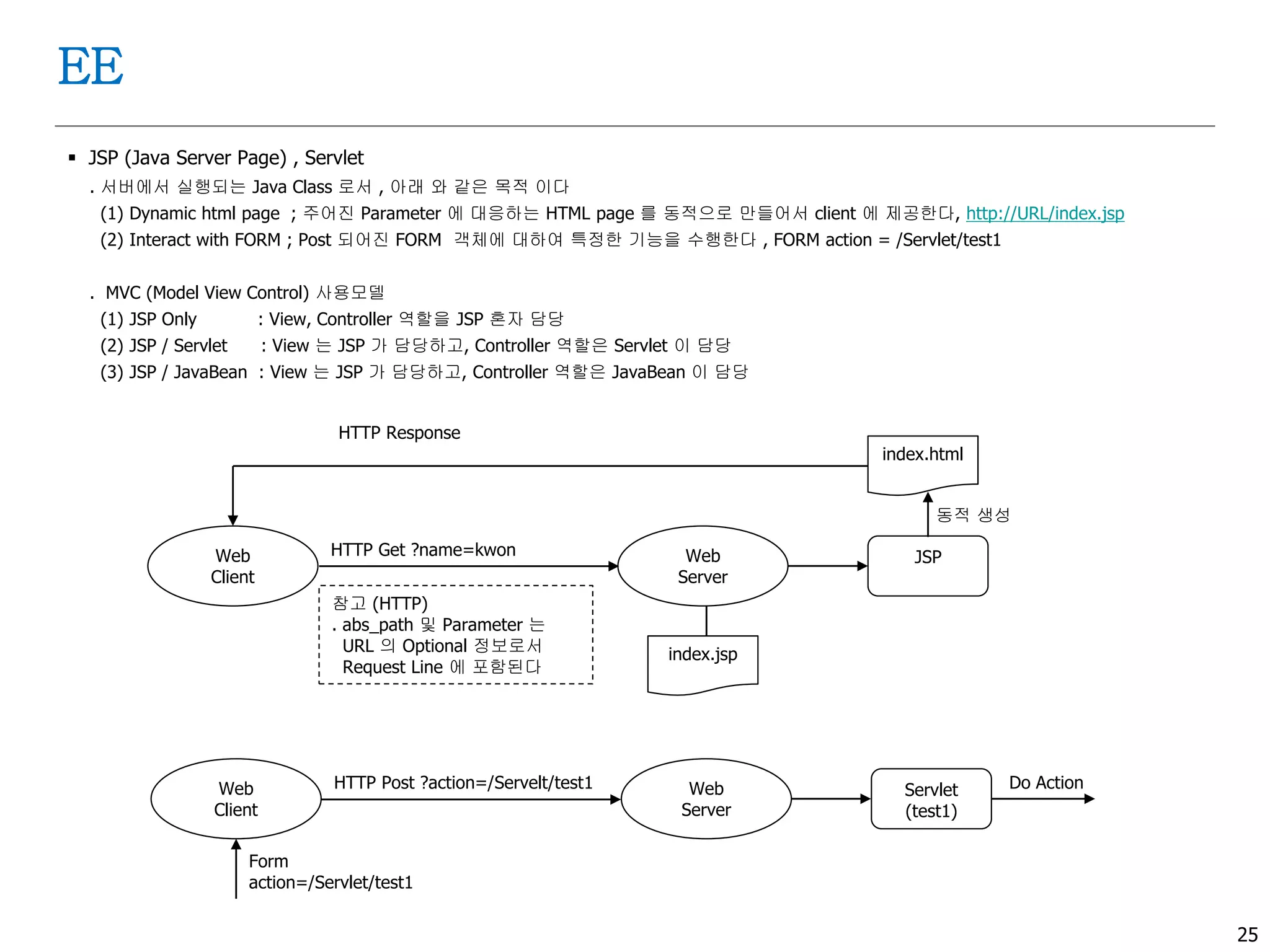 EE

▪ JSP (Java Server Page) , Servlet

. 서버에서 실행되는 Java Class 로서 , 아래 와 같은 목적 이다

(1) Dynamic html page ; 주어진 Parameter 에 대응하는 HTML page 를 동적으로 만들어서 client 에 제공한다, http://URL/index.jsp

(2) Interact with FORM ; Post 되어진 FORM 객체에 대하여 특정한 기능을 수행한다 , FORM action = /Servlet/test1

. MVC (Model View Control) 사용모델

(1) JSP Only : View, Controller 역할을 JSP 혼자 담당

(2) JSP / Servlet : View 는 JSP 가 담당하고, Controller 역할은 Servlet 이 담당

(3) JSP / JavaBean : View 는 JSP 가 담당하고, Controller 역할은 JavaBean 이 담당

HTTP Response

index.html

동적 생성

Web Client

HTTP Get ?name=kwon

Web Server

JSP

참고 (HTTP)
. abs_path 및 Parameter 는 URL 의 Optional 정보로서 Request Line 에 포함된다

index.jsp

Web Client

HTTP Post ?action=/Servelt/test1

Web Server

Servlet (test1)

Do Action

Form action=/Servlet/test1

25